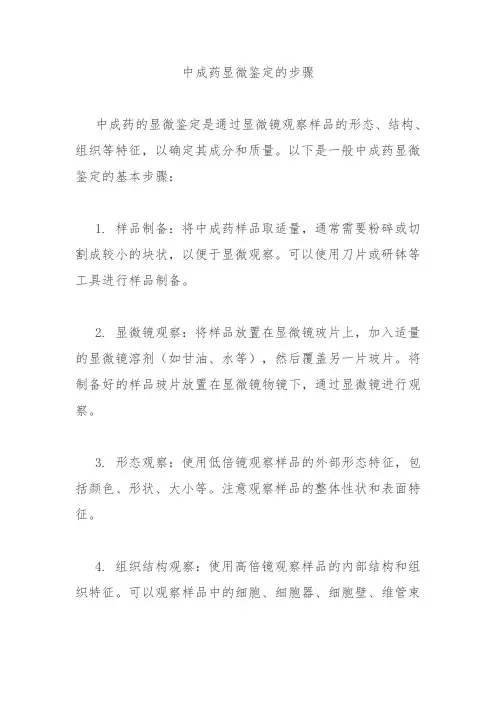 中成药显微鉴定的步骤

中成药的显微鉴定是通过显微镜观察样品的形态、结构、组织等特征，以确定其成分和质量。以下是一般中成药显微鉴定的基本步骤：

1. 样品制备：将中成药样品取适量，通常需要粉碎或切割成较小的块状，以便于显微观察。可以使用刀片或研钵等工具进行样品制备。

2. 显微镜观察：将样品放置在显微镜玻片上，加入适量的显微镜溶剂（如甘油、水等），然后覆盖另一片玻片。将制备好的样品玻片放置在显微镜物镜下，通过显微镜进行观察。

3. 形态观察：使用低倍镜观察样品的外部形态特征，包括颜色、形状、大小等。注意观察样品的整体性状和表面特征。

4. 组织结构观察：使用高倍镜观察样品的内部结构和组织特征。可以观察样品中的细胞、细胞器、细胞壁、维管束